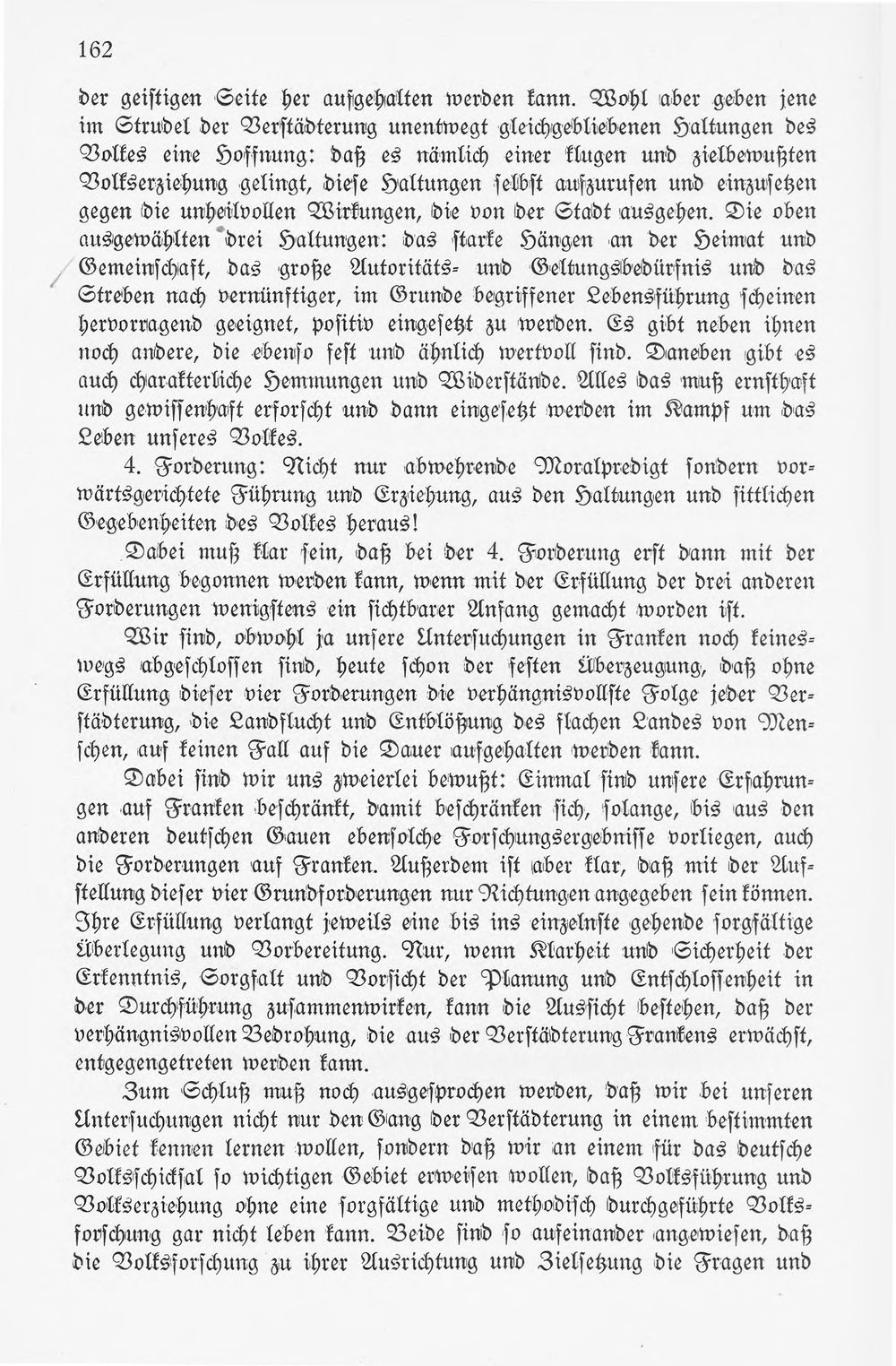 162

der geistigen Seite her aufgehalten werden kann. Wohl aber geben jene im Strudel der Verstädterung unentwegt gleichgebliebenen Haltungen des Volkes eine Hoffnung: daß es nämlich einer klugen und zielbewußten Volkserziehung gelingt, diese Haltungen selbst aufzurufen und einzusetzen gegen die unheilvollen Wirkungen, die von der Stadt ausgehen. Die oben ausgewählten drei Haltungen: das starke Hängen an der Heimat und Gemeinschaft, das große Autoritäts- und Geltungsbedürfnis und das Streben nach vernünftiger, im Grunde begriffener Lebensführung scheinen hervorragend geeignet, positiv eingesetzt zu werden. Es gibt neben ihnen noch andere, die ebenso fest und ähnlich wertvoll sind. Daneben gibt es auch charakterliche Hemmungen und Widerstände. Alles das muß ernsthaft und gewissenhaft erforscht und dann eingesetzt werden im Kampf um das Leben unseres Volkes.

4. Forderung: Nicht nur abwehrende Moralpredigt sondern vorwärtsgerichtete Führung und Erziehung, aus den Haltungen und sittlichen Gegebenheiten des Volkes heraus!

Dabei muß klar sein, daß bei der 4. Forderung erst dann mit der Erfüllung begonnen werden kann, wenn mit der Erfüllung der drei anderen Forderungen wenigstens ein sichtbarer Anfang gemacht worden ist.

Wir sind, obwohl ja unsere Untersuchungen in Franken noch keineswegs abgeschlossen sind, heute schon der festen Überzeugung, daß ohne Erfüllung dieser vier Forderungen die verhängnisvollste Folge jeder Verstädterung, die Landflucht und Entblößung des flachen Landes von Menschen, auf keinen Fall auf die Dauer aufgehalten werden kann.

Dabei sind wir uns zweierlei bewußt: Einmal sind unsere Erfahrungen auf Franken beschränkt, damit beschränken sich, solange, bis aus den anderen deutschen Gauen ebensolche Forschungsergebnisse vorliegen, auch die Forderungen auf Franken. Außerdem ist aber klar, daß mit der Aufstellung dieser vier Grundforderungen nur Richtungen angegeben sein können. Ihre Erfüllung verlangt jeweils eine bis ins einzelnste gehende sorgfältige Überlegung und Vorbereitung. Nur, wenn Klarheit und Sicherheit der Erkenntnis, Sorgfalt und Vorsicht der Planung und Entschlossenheit in der Durchführung zusammenwirken, kann die Aussicht bestehen, daß der verhängnisvollen Bedrohung, die aus der Verstädterung Frankens erwächst, entgegengetreten werden kann.

Zum Schluß muß noch ausgesprochen werden, daß wir bei unseren Untersuchungen nicht nur den Gang der Verstädterung in einem bestimmten Gebiet kennen lernen wollen, sondern daß wir an einem für das deutsche Volksschicksal so wichtigen Gebiet erweisen wollen, daß Volksführung und Volkserziehung ohne eine sorgfältige und methodisch durchgeführte Volksforschung gar nicht leben kann. Beide sind so aufeinander angewiesen, daß die Volksforschung zu ihrer Ausrichtung und Zielsetzung die Fragen und